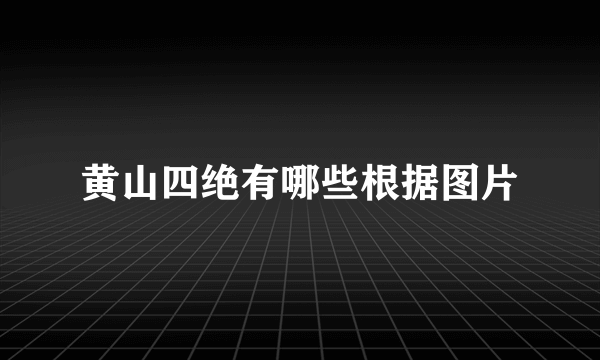 黄山四绝有哪些根据图片